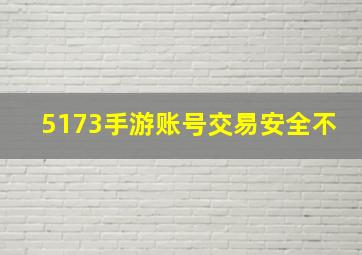 5173手游账号交易安全不